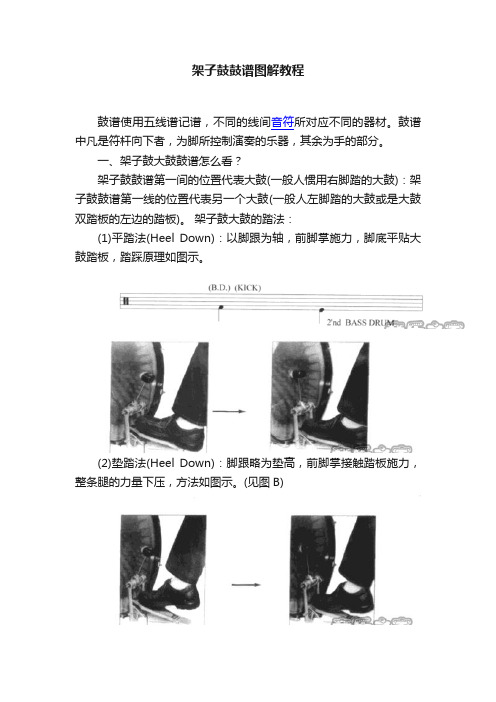 架子鼓鼓谱图解教程

鼓谱使用五线谱记谱，不同的线间音符所对应不同的器材。鼓谱中凡是符杆向下者，为脚所控制演奏的乐器，其余为手的部分。

一、架子鼓大鼓鼓谱怎么看？

架子鼓鼓谱第一间的位置代表大鼓(一般人惯用右脚踏的大鼓)：架子鼓鼓谱第一线的位置代表另一个大鼓(一般人左脚踏的大鼓或是大鼓双踏板的左边的踏板)。 架子鼓大鼓的踏法：

(1)平踏法(Heel Down)：以脚跟为轴，前脚掌施力，脚底平贴大鼓踏板，踏踩原理如图示。

(B.D.) (KICK)

2'nd BASS DRUM

(2)垫踏法(Heel Down)：脚跟略为垫高，前脚掌接触踏板施力，整条腿的力量下压，方法如图示。(见图 B)